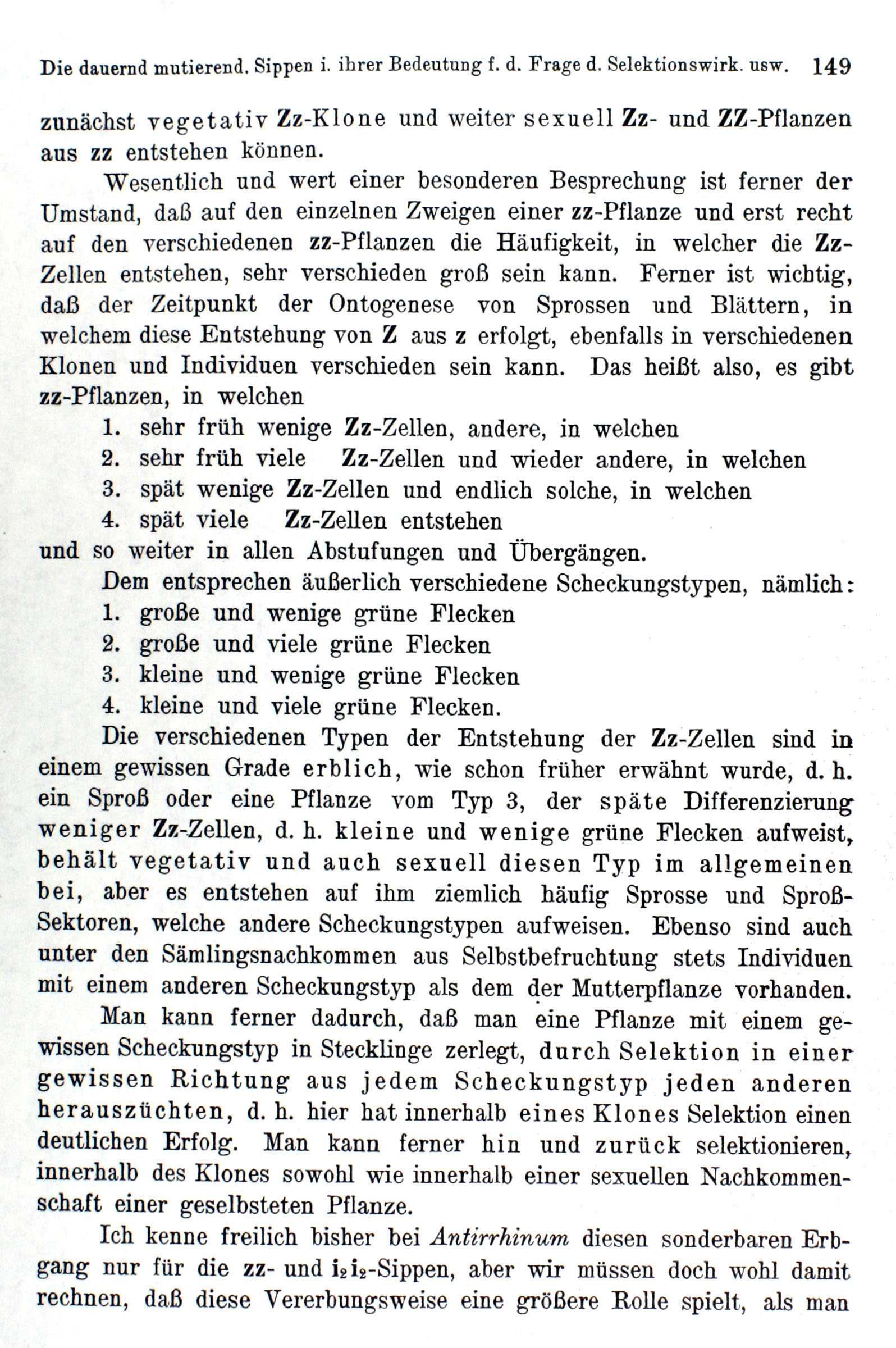 Die dauernd mutierend. Sippen i. ihrer Bedeutung f. d. Frage d. Selektionswirk. usw. 149

zunächst vegetativ Zz-Klone und weiter sexuell Zz- und ZZ-Pflanzen aus zz entstehen können.

Wesentlich und wert einer besonderen Besprechung ist ferner der Umstand, daß auf den einzelnen Zweigen einer zz-Pflanze und erst recht auf den verschiedenen zz-Pflanzen die Häufigkeit, in welcher die Zz-Zellen entstehen, sehr verschieden groß sein kann. Ferner ist wichtig, daß der Zeitpunkt der Ontogenese von Sprossen und Blättern, in welchem diese Entstehung von Z aus z erfolgt, ebenfalls in verschiedenen Klonen und Individuen verschieden sein kann. Das heißt also, es gibt zz-Pflanzen, in welchen

1. sehr früh wenige Zz-Zellen, andere, in welchen
2. sehr früh viele Zz-Zellen und wieder andere, in welchen
3. spät wenige Zz-Zellen und endlich solche, in welchen
4. spät viele Zz-Zellen entstehen

und so weiter in allen Abstufungen und Übergängen.

Dem entsprechen äußerlich verschiedene Scheckungstypen, nämlich:
1. große und wenige grüne Flecken
2. große und viele grüne Flecken
3. kleine und wenige grüne Flecken
4. kleine und viele grüne Flecken.

Die verschiedenen Typen der Entstehung der Zz-Zellen sind in einem gewissen Grade erblich, wie schon früher erwähnt wurde, d. h. ein Sproß oder eine Pflanze vom Typ 3, der späte Differenzierung weniger Zz-Zellen, d. h. kleine und wenige grüne Flecken aufweist, behält vegetativ und auch sexuell diesen Typ im allgemeinen bei, aber es entstehen auf ihm ziemlich häufig Sprosse und Sproß-Sektoren, welche andere Scheckungstypen aufweisen. Ebenso sind auch unter den Sämlingsnachkommen aus Selbstbefruchtung stets Individuen mit einem anderen Scheckungstyp als dem der Mutterpflanze vorhanden.

Man kann ferner dadurch, daß man eine Pflanze mit einem gewissen Scheckungstyp in Stecklinge zerlegt, durch Selektion in einer gewissen Richtung aus jedem Scheckungstyp jeden anderen herauszüchten, d. h. hier hat innerhalb eines Klones Selektion einen deutlichen Erfolg. Man kann ferner hin und zurück selektionieren, innerhalb des Klones sowohl wie innerhalb einer sexuellen Nachkommenschaft einer geselbsteten Pflanze.

Ich kenne freilich bisher bei Antirrhinum diesen sonderbaren Erbgang nur für die zz- und $i_2i_2$-Sippen, aber wir müssen doch wohl damit rechnen, daß diese Vererbungsweise eine größere Rolle spielt, als man